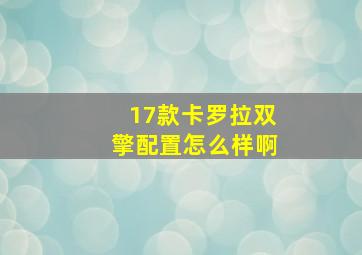 17款卡罗拉双擎配置怎么样啊